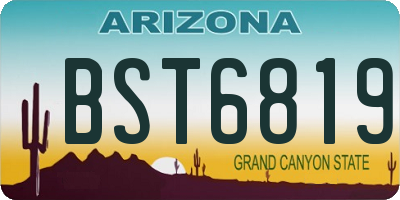 ARIZONA

BST6819

GRAND CANYON STATE